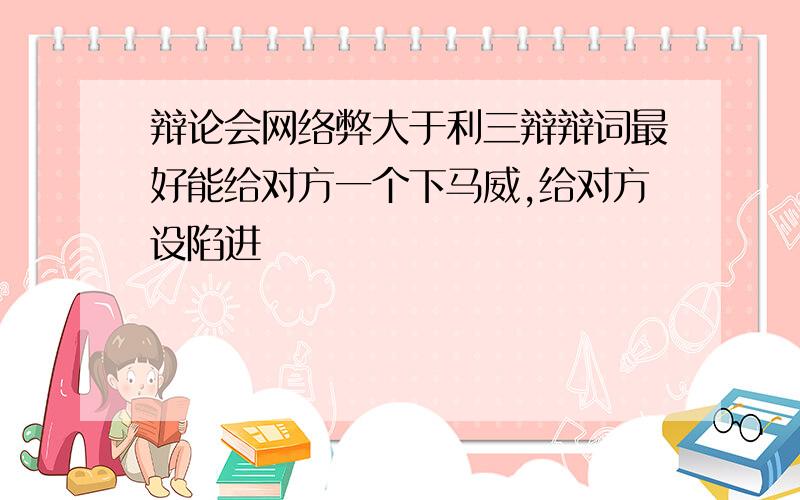 辩论会网络弊大于利三辩辩词最好能给对方一个下马威,给对方设陷进